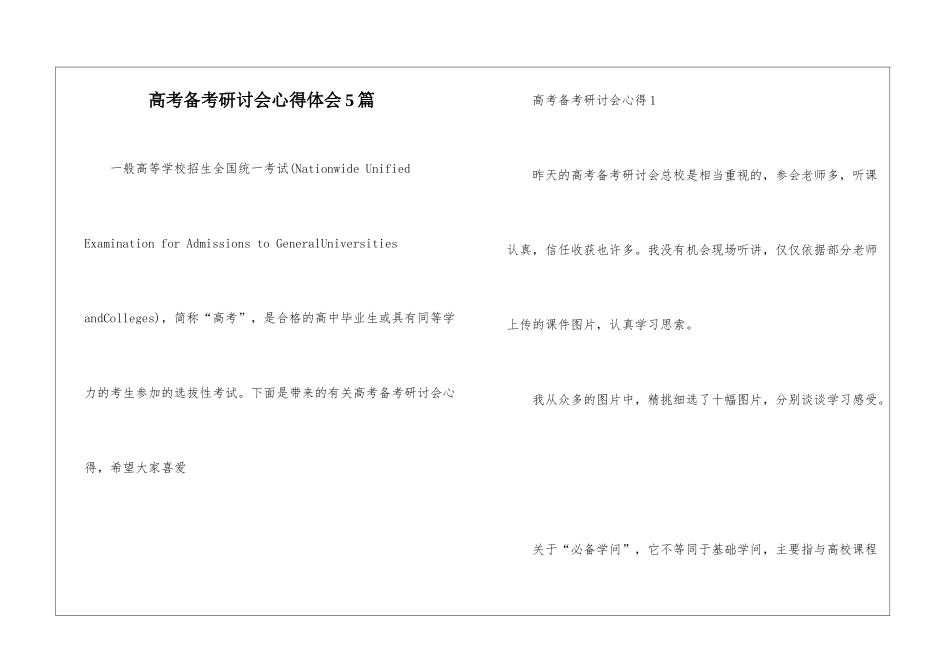 高考备考研讨会心得体会5篇

一般高等学校招生全国统一考试(Nationwide Unified Examination for Admissions to GeneralUniversities andColleges)，简称“高考”，是合格的高中毕业生或具有同等学力的考生参加的选拔性考试。下面是带来的有关高考备考研讨会心得，希望大家喜爱

高考备考研讨会心得1

昨天的高考备考研讨会总校是相当重视的，参会老师多，听课认真，信任收获也许多。我没有机会现场听讲，仅仅依据部分老师上传的课件图片，认真学习思索。

我从众多的图片中，精挑细选了十幅图片，分别谈谈学习感受。

关于“必备学问”，它不等同于基础学问，主要指与高校课程